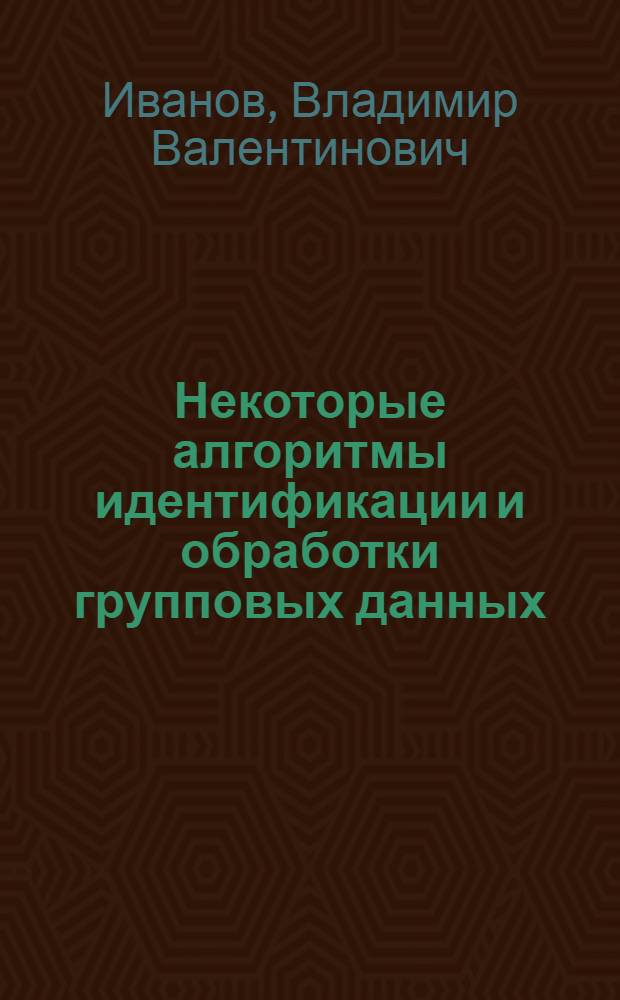 Иванов, Владимир Валентинович

Некоторые алгоритмы идентификации и обработки групповых данных